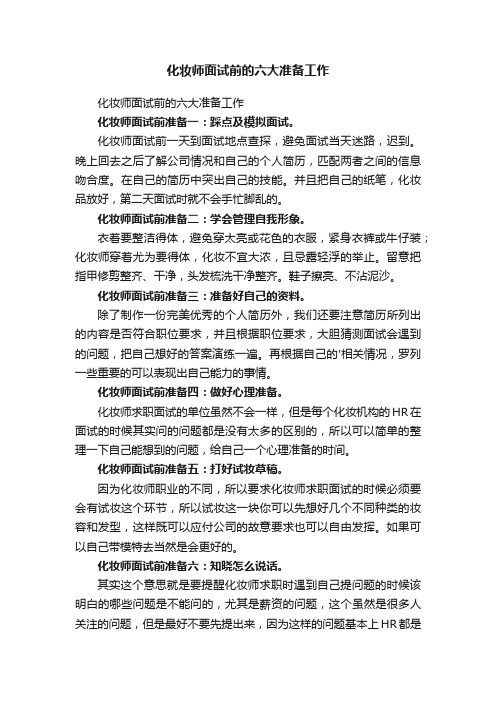 化妆师面试前的六大准备工作

化妆师面试前的六大准备工作

化妆师面试前准备一：踩点及模拟面试。

化妆师面试前一天到面试地点查探，避免面试当天迷路，迟到。晚上回去之后了解公司情况和自己的个人简历，匹配两者之间的信息吻合度。在自己的简历中突出自己的技能。并且把自己的纸笔，化妆品放好，第二天面试时就不会手忙脚乱的。

化妆师面试前准备二：学会管理自我形象。

衣着要整洁得体，避免穿太亮或花色的衣服，紧身衣裤或牛仔装；化妆师穿着尤为要得体，化妆不宜太浓，且忌露轻浮的举止。留意把指甲修剪整齐、干净，头发梳洗干净整齐。鞋子擦亮、不沾泥沙。

化妆师面试前准备三：准备好自己的资料。

除了制作一份完美优秀的个人简历外，我们还要注意简历所列出的内容是否符合职位要求，并且根据职位要求，大胆猜测面试会遇到的问题，把自己想好的答案演练一遍。再根据自己的'相关情况，罗列一些重要的可以表现出自己能力的事情。

化妆师面试前准备四：做好心理准备。

化妆师求职面试的单位虽然不会一样，但是每个化妆机构的HR在面试的时候其实问的问题都是没有太多的区别的，所以可以简单的整理一下自己能想到的问题，给自己一个心理准备的时间。

化妆师面试前准备五：打好试妆草稿。

因为化妆师职业的不同，所以要求化妆师求职面试的时候必须要会有试妆这个环节，所以试妆这一块你可以先想好几个不同种类的妆容和发型，这样既可以应付公司的故意要求也可以自由发挥。如果可以自己带模特去当然是会更好的。

化妆师面试前准备六：知晓怎么说话。

其实这个意思就是要提醒化妆师求职时遇到自己提问题的时候该明白的哪些问题是不能问的，尤其是薪资的问题，这个虽然是很多人关注的问题，但是最好不要先提出来，因为这样的问题基本上HR都是